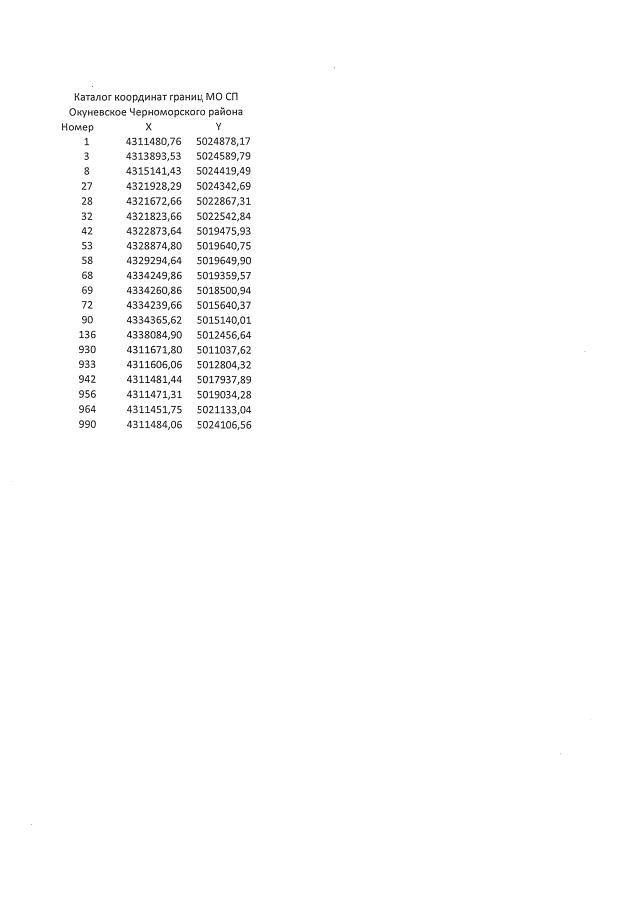 Каталог координат границ МО СП Окуневское Черноморского района

| Номер | X | Y |
|---|---|---|
| 1 | 4311480,76 | 5024878,17 |
| 3 | 4313893,53 | 5024589,79 |
| 8 | 4315141,43 | 5024419,49 |
| 27 | 4321928,29 | 5024342,69 |
| 28 | 4321672,66 | 5022867,31 |
| 32 | 4321823,66 | 5022542,84 |
| 42 | 4322873,64 | 5019475,93 |
| 53 | 4328874,80 | 5019640,75 |
| 58 | 4329294,64 | 5019649,90 |
| 68 | 4334249,86 | 5019359,57 |
| 69 | 4334260,86 | 5018500,94 |
| 72 | 4334239,66 | 5015640,37 |
| 90 | 4334365,62 | 5015140,01 |
| 136 | 4338084,90 | 5012456,64 |
| 930 | 4311671,80 | 5011037,62 |
| 933 | 4311606,06 | 5012804,32 |
| 942 | 4311481,44 | 5017937,89 |
| 956 | 4311471,31 | 5019034,28 |
| 964 | 4311451,75 | 5021133,04 |
| 990 | 4311484,06 | 5024106,56 |